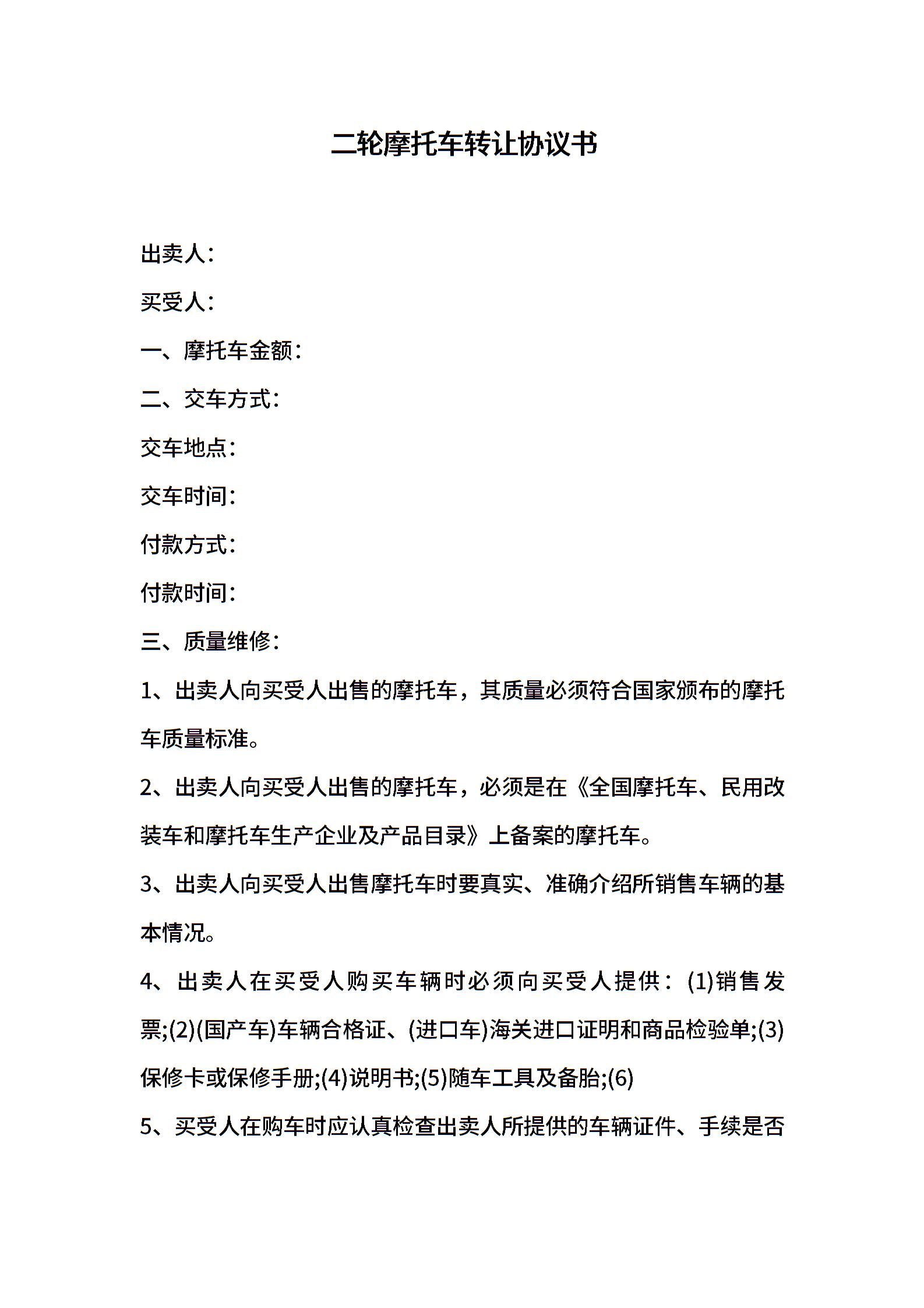 二轮摩托车转让协议书

出卖人：

买受人：

一、摩托车金额：

二、交车方式：

交车地点：

交车时间：

付款方式：

付款时间：

三、质量维修：

1、出卖人向买受人出售的摩托车，其质量必须符合国家颁布的摩托车质量标准。

2、出卖人向买受人出售的摩托车，必须是在《全国摩托车、民用改装车和摩托车生产企业及产品目录》上备案的摩托车。

3、出卖人向买受人出售摩托车时要真实、准确介绍所销售车辆的基本情况。

4、出卖人在买受人购买车辆时必须向买受人提供：(1)销售发票;(2)(国产车)车辆合格证、(进口车)海关进口证明和商品检验单;(3)保修卡或保修手册;(4)说明书;(5)随车工具及备胎;(6)

5、买受人在购车时应认真检查出卖人所提供的车辆证件、手续是否